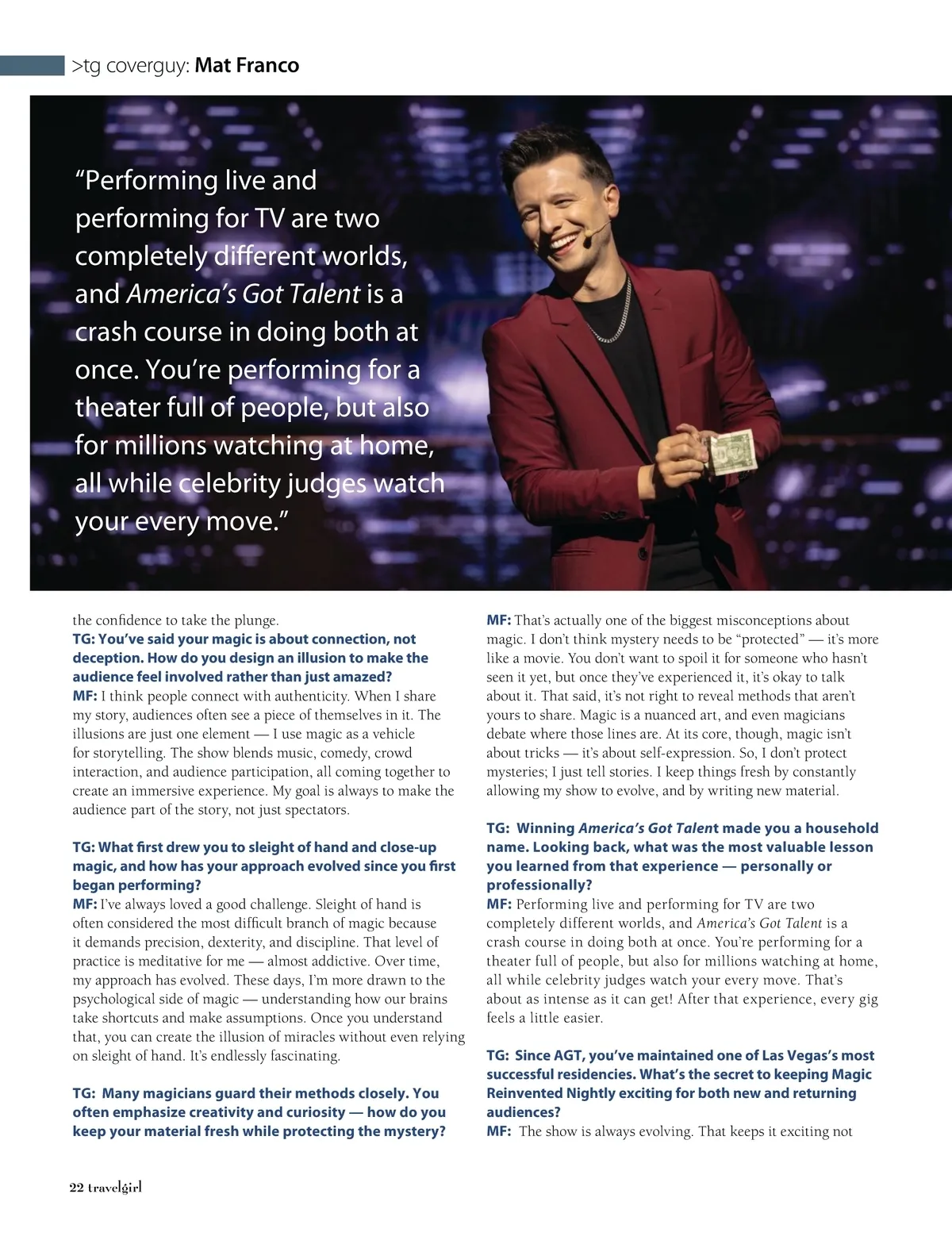 >tg coverguy: Mat Franco

“Performing live and performing for TV are two completely different worlds, and America’s Got Talent is a crash course in doing both at once. You’re performing for a theater full of people, but also for millions watching at home, all while celebrity judges watch your every move.”

the confidence to take the plunge.

TG: You’ve said your magic is about connection, not deception. How do you design an illusion to make the audience feel involved rather than just amazed?
MF: I think people connect with authenticity. When I share my story, audiences often see a piece of themselves in it. The illusions are just one element — I use magic as a vehicle for storytelling. The show blends music, comedy, crowd interaction, and audience participation, all coming together to create an immersive experience. My goal is always to make the audience part of the story, not just spectators.

TG: What first drew you to sleight of hand and close-up magic, and how has your approach evolved since you first began performing?
MF: I’ve always loved a good challenge. Sleight of hand is often considered the most difficult branch of magic because it demands precision, dexterity, and discipline. That level of practice is meditative for me — almost addictive. Over time, my approach has evolved. These days, I’m more drawn to the psychological side of magic — understanding how our brains take shortcuts and make assumptions. Once you understand that, you can create the illusion of miracles without even relying on sleight of hand. It’s endlessly fascinating.

TG: Many magicians guard their methods closely. You often emphasize creativity and curiosity — how do you keep your material fresh while protecting the mystery?

MF: That’s actually one of the biggest misconceptions about magic. I don’t think mystery needs to be “protected” — it’s more like a movie. You don’t want to spoil it for someone who hasn’t seen it yet, but once they’ve experienced it, it’s okay to talk about it. That said, it’s not right to reveal methods that aren’t yours to share. Magic is a nuanced art, and even magicians debate where those lines are. At its core, though, magic isn’t about tricks — it’s about self-expression. So, I don’t protect mysteries; I just tell stories. I keep things fresh by constantly allowing my show to evolve, and by writing new material.

TG: Winning America’s Got Talent made you a household name. Looking back, what was the most valuable lesson you learned from that experience — personally or professionally?
MF: Performing live and performing for TV are two completely different worlds, and America’s Got Talent is a crash course in doing both at once. You’re performing for a theater full of people, but also for millions watching at home, all while celebrity judges watch your every move. That’s about as intense as it can get! After that experience, every gig feels a little easier.

TG: Since AGT, you’ve maintained one of Las Vegas’s most successful residencies. What’s the secret to keeping Magic Reinvented Nightly exciting for both new and returning audiences?
MF: The show is always evolving. That keeps it exciting not

22 travelgirl